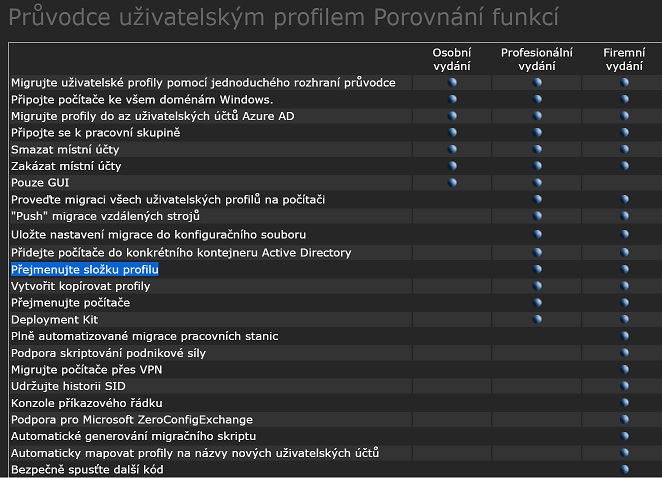 Průvodce uživatelským profilem Porovnání funkcí

| | Osobní vydání | Profesionální vydání | Firemní vydání |
|---|---|---|---|
| Migrujte uživatelské profily pomocí jednoduchého rozhraní průvodce | ● | ● | ● |
| Připojte počítače ke všem doménám Windows. | ● | ● | ● |
| Migrujte profily do az uživatelských účtů Azure AD | ● | ● | ● |
| Připojte se k pracovní skupině | ● | ● | ● |
| Smazat místní účty | ● | ● | ● |
| Zakázat místní účty | ● | ● | ● |
| Pouze GUI | ● | ● | |
| Proveďte migraci všech uživatelských profilů na počítači | | ● | ● |
| "Push" migrace vzdálených strojů | | ● | ● |
| Uložte nastavení migrace do konfiguračního souboru | | ● | ● |
| Přidejte počítače do konkrétního kontejneru Active Directory | | ● | ● |
| Přejmenujte složku profilu | | ● | ● |
| Vytvořit kopírovat profily | | ● | ● |
| Přejmenujte počítače | | ● | ● |
| Deployment Kit | | ● | ● |
| Plně automatizované migrace pracovních stanic | | | ● |
| Podpora skriptování podnikové síly | | | ● |
| Migrujte počítače přes VPN | | | ● |
| Udržujte historii SID | | | ● |
| Konzole příkazového řádku | | | ● |
| Podpora pro Microsoft ZeroConfigExchange | | | ● |
| Automatické generování migračního skriptu | | | ● |
| Automaticky mapovat profily na názvy nových uživatelských účtů | | | ● |
| Bezpečně spusťte další kód | | | ● |